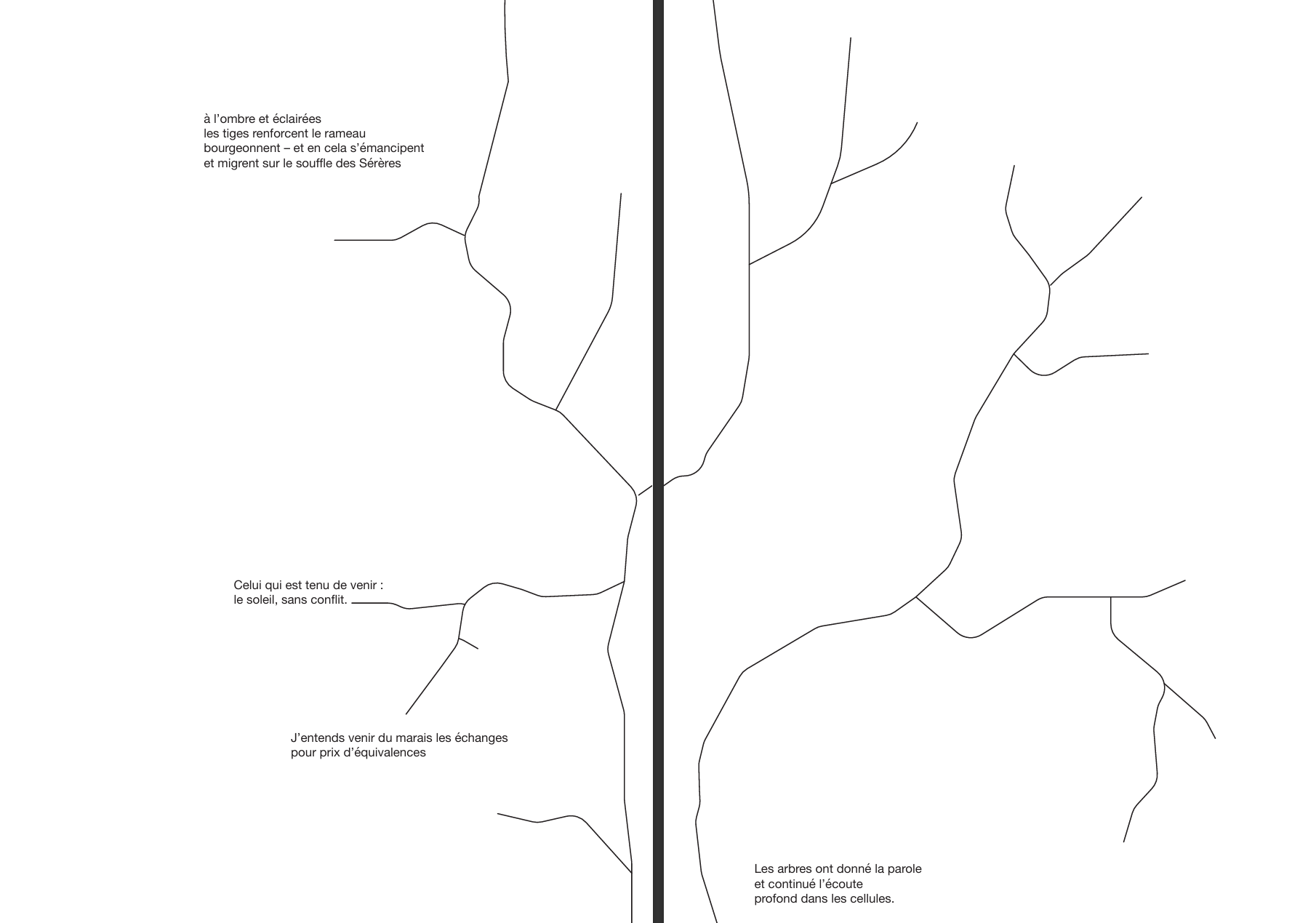 à l'ombre et éclairées
les tiges renforcent le rameau
bourgeonnent – et en cela s'émancipent
et migrent sur le souffle des Sérères

Celui qui est tenu de venir :
le soleil, sans conflit.

J'entends venir du marais les échanges
pour prix d'équivalences

Les arbres ont donné la parole
et continué l'écoute
profond dans les cellules.